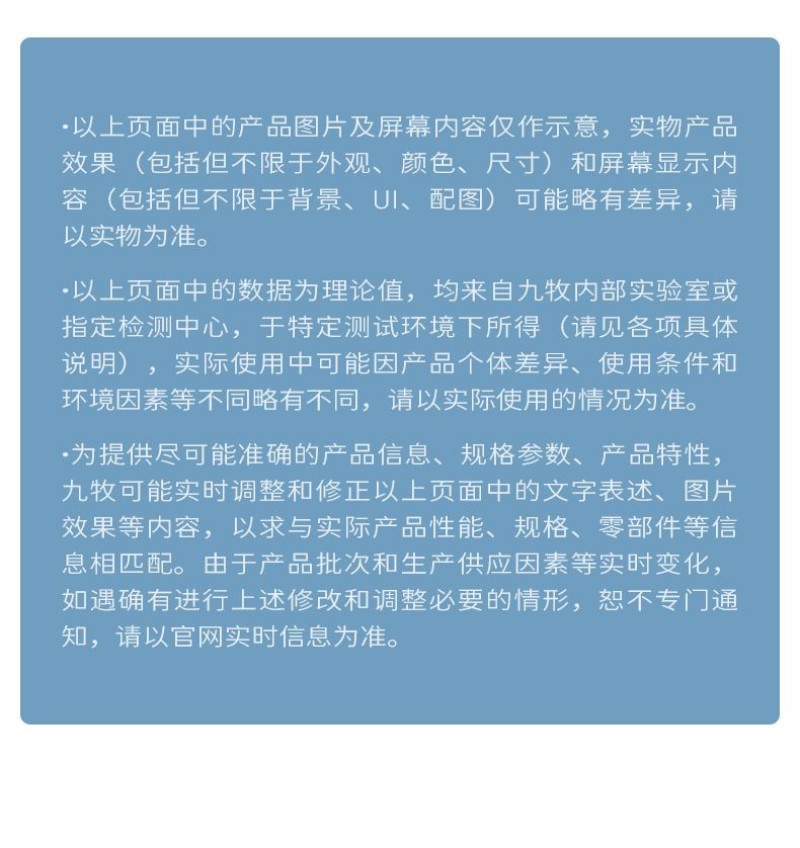 ·以上页面中的产品图片及屏幕内容仅作示意，实物产品效果（包括但不限于外观、颜色、尺寸）和屏幕显示内容（包括但不限于背景、UI、配图）可能略有差异，请以实物为准。

·以上页面中的数据为理论值，均来自九牧内部实验室或指定检测中心，于特定测试环境下所得（请见各项具体说明），实际使用中可能因产品个体差异、使用条件和环境因素等不同略有不同，请以实际使用的情况为准。

·为提供尽可能准确的产品信息、规格参数、产品特性，九牧可能实时调整和修正以上页面中的文字表述、图片效果等内容，以求与实际产品性能、规格、零部件等信息相匹配。由于产品批次和生产供应因素等实时变化，如遇确有进行上述修改和调整必要的情形，恕不专门通知，请以官网实时信息为准。